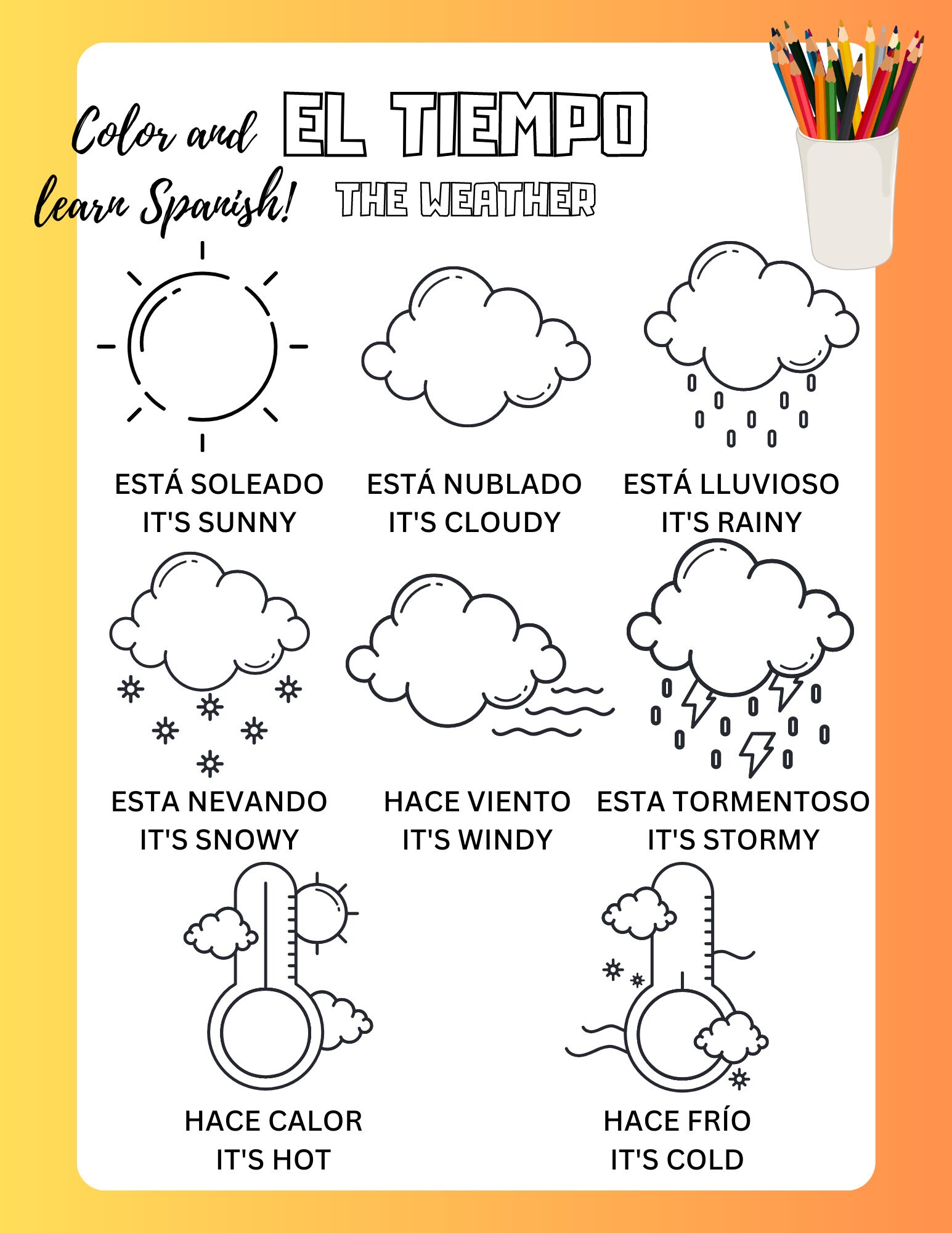 Color and learn Spanish!

EL TIEMPO

THE WEATHER

ESTÁ SOLEADO
IT'S SUNNY

ESTÁ NUBLADO
IT'S CLOUDY

ESTÁ LLUVIOSO
IT'S RAINY

ESTA NEVANDO
IT'S SNOWY

HACE VIENTO
IT'S WINDY

ESTA TORMENTOSO
IT'S STORMY

HACE CALOR
IT'S HOT

HACE FRÍO
IT'S COLD